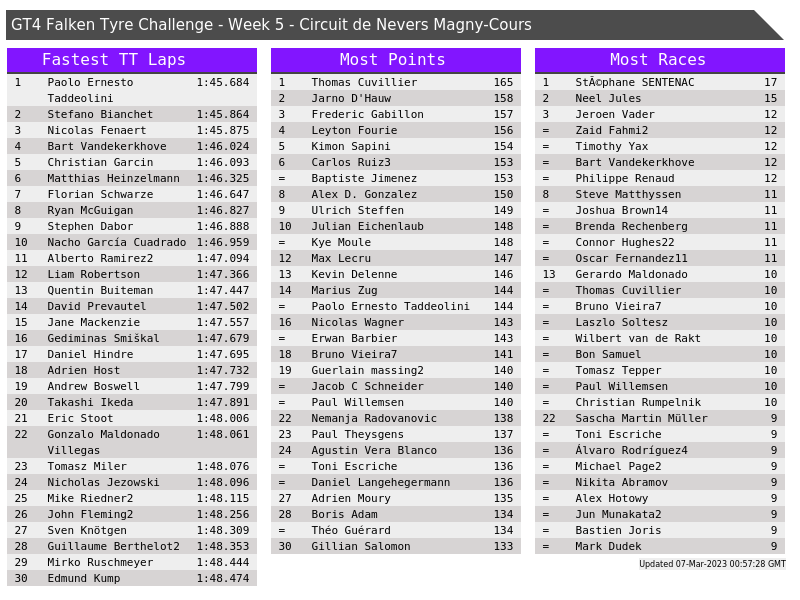 GT4 Falken Tyre Challenge - Week 5 - Circuit de Nevers Magny-Cours

Fastest TT Laps

| 1 | Paolo Ernesto Taddeolini | 1:45.684 |
|---|---|---|
| 2 | Stefano Bianchet | 1:45.864 |
| 3 | Nicolas Fenaert | 1:45.875 |
| 4 | Bart Vandekerkhove | 1:46.024 |
| 5 | Christian Garcin | 1:46.093 |
| 6 | Matthias Heinzelmann | 1:46.325 |
| 7 | Florian Schwarze | 1:46.647 |
| 8 | Ryan McGuigan | 1:46.827 |
| 9 | Stephen Dabor | 1:46.888 |
| 10 | Nacho García Cuadrado | 1:46.959 |
| 11 | Alberto Ramirez2 | 1:47.094 |
| 12 | Liam Robertson | 1:47.366 |
| 13 | Quentin Buiteman | 1:47.447 |
| 14 | David Prevautel | 1:47.502 |
| 15 | Jane Mackenzie | 1:47.557 |
| 16 | Gediminas Smiškal | 1:47.679 |
| 17 | Daniel Hindre | 1:47.695 |
| 18 | Adrien Host | 1:47.732 |
| 19 | Andrew Boswell | 1:47.799 |
| 20 | Takashi Ikeda | 1:47.891 |
| 21 | Eric Stoot | 1:48.006 |
| 22 | Gonzalo Maldonado Villegas | 1:48.061 |
| 23 | Tomasz Miler | 1:48.076 |
| 24 | Nicholas Jezowski | 1:48.096 |
| 25 | Mike Riedner2 | 1:48.115 |
| 26 | John Fleming2 | 1:48.256 |
| 27 | Sven Knötgen | 1:48.309 |
| 28 | Guillaume Berthelot2 | 1:48.353 |
| 29 | Mirko Ruschmeyer | 1:48.444 |
| 30 | Edmund Kump | 1:48.474 |

Most Points

| 1 | Thomas Cuvillier | 165 |
|---|---|---|
| 2 | Jarno D'Hauw | 158 |
| 3 | Frederic Gabillon | 157 |
| 4 | Leyton Fourie | 156 |
| 5 | Kimon Sapini | 154 |
| 6 | Carlos Ruiz3 | 153 |
| = | Baptiste Jimenez | 153 |
| 8 | Alex D. Gonzalez | 150 |
| 9 | Ulrich Steffen | 149 |
| 10 | Julian Eichenlaub | 148 |
| = | Kye Moule | 148 |
| 12 | Max Lecru | 147 |
| 13 | Kevin Delenne | 146 |
| 14 | Marius Zug | 144 |
| = | Paolo Ernesto Taddeolini | 144 |
| 16 | Nicolas Wagner | 143 |
| = | Erwan Barbier | 143 |
| 18 | Bruno Vieira7 | 141 |
| 19 | Guerlain massing2 | 140 |
| = | Jacob C Schneider | 140 |
| = | Paul Willemsen | 140 |
| 22 | Nemanja Radovanovic | 138 |
| 23 | Paul Theysgens | 137 |
| 24 | Agustin Vera Blanco | 136 |
| = | Toni Escriche | 136 |
| = | Daniel Langehegermann | 136 |
| 27 | Adrien Moury | 135 |
| 28 | Boris Adam | 134 |
| = | Théo Guérard | 134 |
| 30 | Gillian Salomon | 133 |

Most Races

| 1 | StÃ©phane SENTENAC | 17 |
|---|---|---|
| 2 | Neel Jules | 15 |
| 3 | Jeroen Vader | 12 |
| = | Zaid Fahmi2 | 12 |
| = | Timothy Yax | 12 |
| = | Bart Vandekerkhove | 12 |
| = | Philippe Renaud | 12 |
| 8 | Steve Matthyssen | 11 |
| = | Joshua Brown14 | 11 |
| = | Brenda Rechenberg | 11 |
| = | Connor Hughes22 | 11 |
| = | Oscar Fernandez11 | 11 |
| 13 | Gerardo Maldonado | 10 |
| = | Thomas Cuvillier | 10 |
| = | Bruno Vieira7 | 10 |
| = | Laszlo Soltesz | 10 |
| = | Wilbert van de Rakt | 10 |
| = | Bon Samuel | 10 |
| = | Tomasz Tepper | 10 |
| = | Paul Willemsen | 10 |
| = | Christian Rumpelnik | 10 |
| 22 | Sascha Martin Müller | 9 |
| = | Toni Escriche | 9 |
| = | Álvaro Rodríguez4 | 9 |
| = | Michael Page2 | 9 |
| = | Nikita Abramov | 9 |
| = | Alex Hotowy | 9 |
| = | Jun Munakata2 | 9 |
| = | Bastien Joris | 9 |
| = | Mark Dudek | 9 |

Updated 07-Mar-2023 00:57:28 GMT